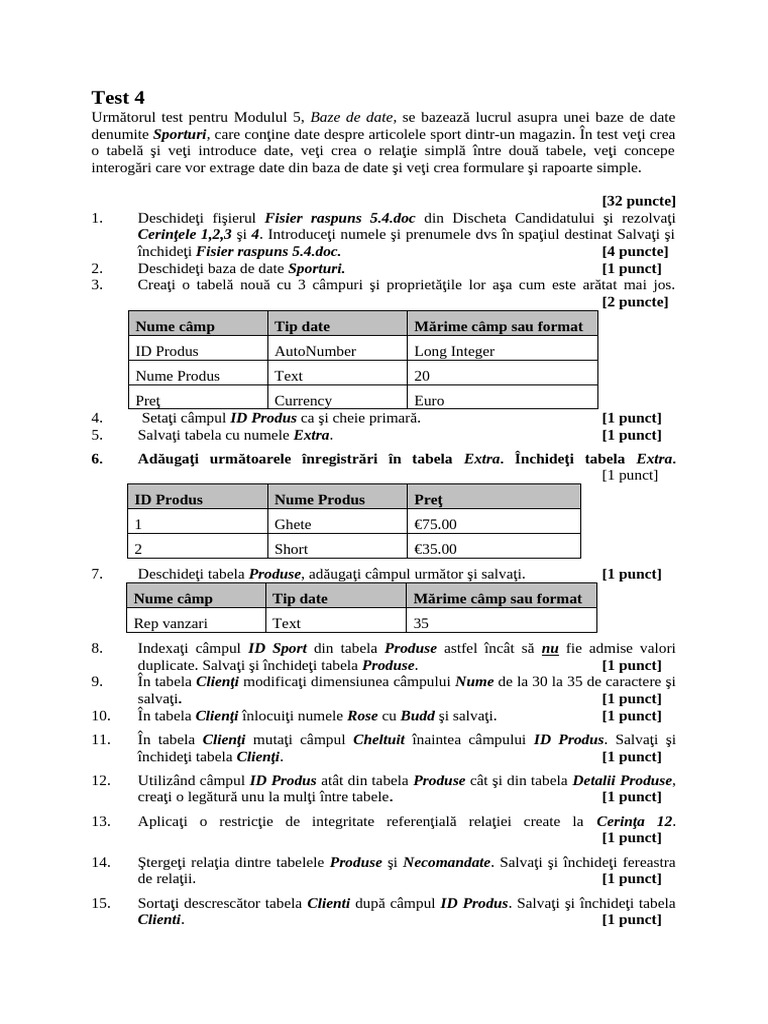 Test 4

Următorul test pentru Modulul 5, Baze de date, se bazează lucrul asupra unei baze de date denumite Sporturi, care conţine date despre articolele sport dintr-un magazin. În test veţi crea o tabelă şi veţi introduce date, veţi crea o relaţie simplă între două tabele, veţi concepe interogări care vor extrage date din baza de date şi veţi crea formulare şi rapoarte simple.

[32 puncte]

1. Deschideţi fişierul Fisier raspuns 5.4.doc din Discheta Candidatului şi rezolvaţi Cerinţele 1,2,3 şi 4. Introduceţi numele şi prenumele dvs în spaţiul destinat Salvaţi şi închideţi Fisier raspuns 5.4.doc. [4 puncte]
2. Deschideţi baza de date Sporturi. [1 punct]
3. Creaţi o tabelă nouă cu 3 câmpuri şi proprietăţile lor aşa cum este arătat mai jos. [2 puncte]

| Nume câmp | Tip date | Mărime câmp sau format |
|---|---|---|
| ID Produs | AutoNumber | Long Integer |
| Nume Produs | Text | 20 |
| Preţ | Currency | Euro |

4. Setaţi câmpul ID Produs ca şi cheie primară. [1 punct]
5. Salvaţi tabela cu numele Extra. [1 punct]
6. Adăugaţi următoarele înregistrări în tabela Extra. Închideţi tabela Extra. [1 punct]

| ID Produs | Nume Produs | Preţ |
|---|---|---|
| 1 | Ghete | €75.00 |
| 2 | Short | €35.00 |

7. Deschideţi tabela Produse, adăugaţi câmpul următor şi salvaţi. [1 punct]

| Nume câmp | Tip date | Mărime câmp sau format |
|---|---|---|
| Rep vanzari | Text | 35 |

8. Indexaţi câmpul ID Sport din tabela Produse astfel încât să nu fie admise valori duplicate. Salvaţi şi închideţi tabela Produse. [1 punct]
9. În tabela Clienţi modificaţi dimensiunea câmpului Nume de la 30 la 35 de caractere şi salvaţi. [1 punct]
10. În tabela Clienţi înlocuiţi numele Rose cu Budd şi salvaţi. [1 punct]
11. În tabela Clienţi mutaţi câmpul Cheltuit înaintea câmpului ID Produs. Salvaţi şi închideţi tabela Clienţi. [1 punct]
12. Utilizând câmpul ID Produs atât din tabela Produse cât şi din tabela Detalii Produse, creaţi o legătură unu la mulţi între tabele. [1 punct]
13. Aplicaţi o restricţie de integritate referenţială relaţiei create la Cerinţa 12. [1 punct]
14. Ştergeţi relaţia dintre tabelele Produse şi Necomandate. Salvaţi şi închideţi fereastra de relaţii. [1 punct]
15. Sortaţi descrescător tabela Clienti după câmpul ID Produs. Salvaţi şi închideţi tabela Clienti. [1 punct]